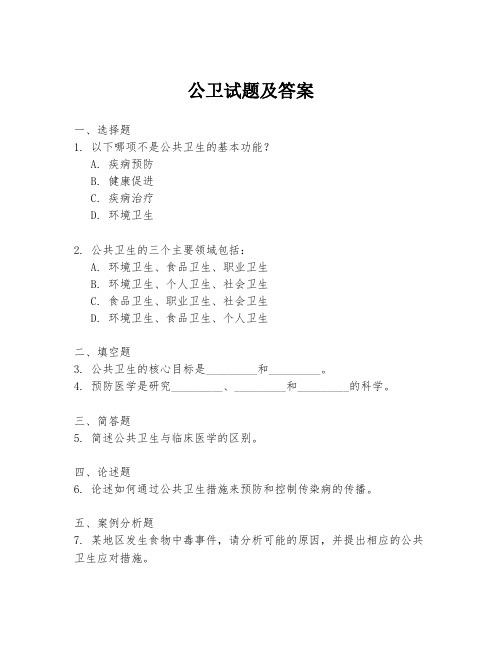 公卫试题及答案

一、选择题
1. 以下哪项不是公共卫生的基本功能？
A. 疾病预防
B. 健康促进
C. 疾病治疗
D. 环境卫生

2. 公共卫生的三个主要领域包括：
A. 环境卫生、食品卫生、职业卫生
B. 环境卫生、个人卫生、社会卫生
C. 食品卫生、职业卫生、社会卫生
D. 环境卫生、食品卫生、个人卫生

二、填空题
3. 公共卫生的核心目标是________和________。
4. 预防医学是研究________、________和________的科学。

三、简答题
5. 简述公共卫生与临床医学的区别。

四、论述题
6. 论述如何通过公共卫生措施来预防和控制传染病的传播。

五、案例分析题
7. 某地区发生食物中毒事件，请分析可能的原因，并提出相应的公共卫生应对措施。